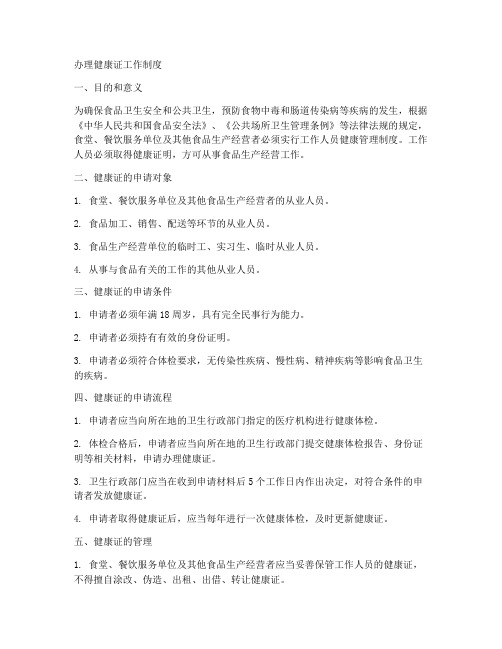 办理健康证工作制度

一、目的和意义

为确保食品卫生安全和公共卫生，预防食物中毒和肠道传染病等疾病的发生，根据《中华人民共和国食品安全法》、《公共场所卫生管理条例》等法律法规的规定，食堂、餐饮服务单位及其他食品生产经营者必须实行工作人员健康管理制度。工作人员必须取得健康证明，方可从事食品生产经营工作。

二、健康证的申请对象

1. 食堂、餐饮服务单位及其他食品生产经营者的从业人员。

2. 食品加工、销售、配送等环节的从业人员。

3. 食品生产经营单位的临时工、实习生、临时从业人员。

4. 从事与食品有关的工作的其他从业人员。

三、健康证的申请条件

1. 申请者必须年满 18 周岁，具有完全民事行为能力。

2. 申请者必须持有有效的身份证明。

3. 申请者必须符合体检要求，无传染性疾病、慢性病、精神疾病等影响食品卫生的疾病。

四、健康证的申请流程

1. 申请者应当向所在地的卫生行政部门指定的医疗机构进行健康体检。

2. 体检合格后，申请者应当向所在地的卫生行政部门提交健康体检报告、身份证明等相关材料，申请办理健康证。

3. 卫生行政部门应当在收到申请材料后 5 个工作日内作出决定，对符合条件的申请者发放健康证。

4. 申请者取得健康证后，应当每年进行一次健康体检，及时更新健康证。

五、健康证的管理

1. 食堂、餐饮服务单位及其他食品生产经营者应当妥善保管工作人员的健康证，不得擅自涂改、伪造、出租、出借、转让健康证。